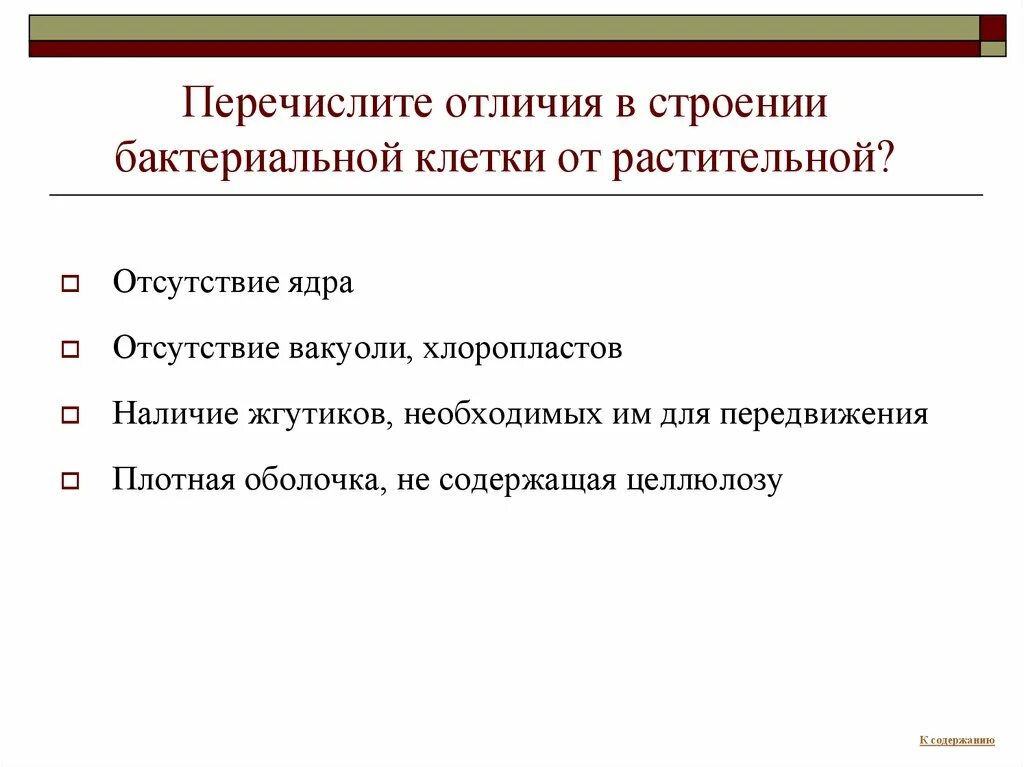 Перечислите отличия в строении бактериальной клетки от растительной?

Отсутствие ядра

Отсутствие вакуоли, хлоропластов

Наличие жгутиков, необходимых им для передвижения

Плотная оболочка, не содержащая целлюлозу

К содержанию